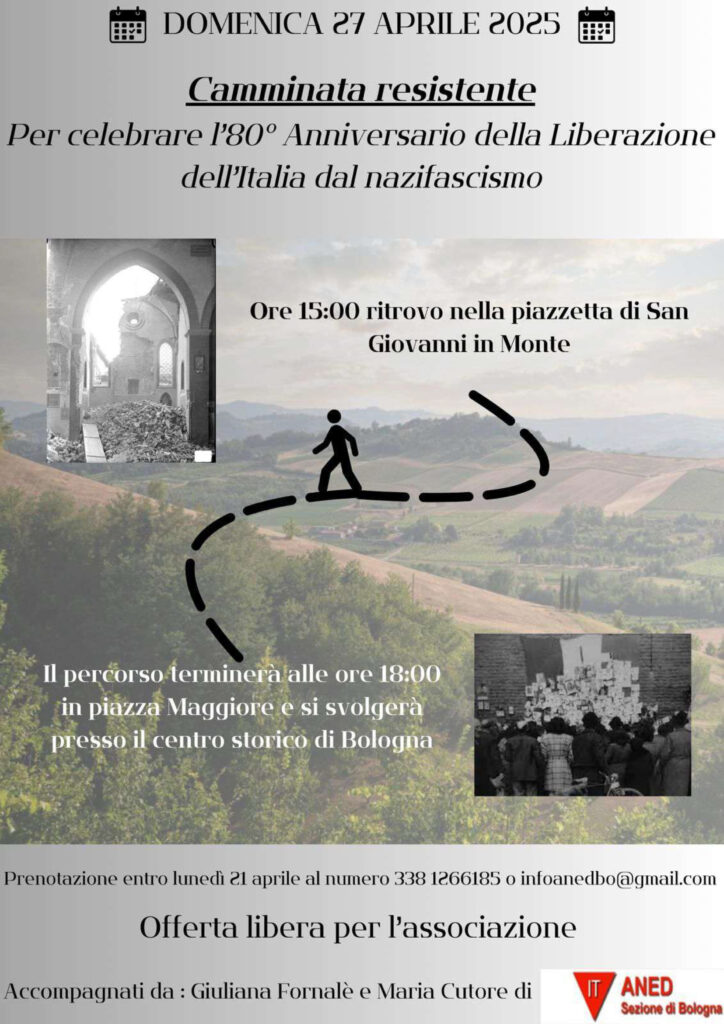 DOMENICA 27 APRILE 2025

Camminata resistente

Per celebrare l'80° Anniversario della Liberazione dell'Italia dal nazifascismo

Ore 15:00 ritrovo nella piazzetta di San Giovanni in Monte

Il percorso terminerà alle ore 18:00 in piazza Maggiore e si svolgerà presso il centro storico di Bologna

Prenotazione entro lunedì 21 aprile al numero 338 1266185 o infoanedbo@gmail.com

Offerta libera per l'associazione

Accompagnati da : Giuliana Fornalè e Maria Cutore di

IT ANED Sezione di Bologna